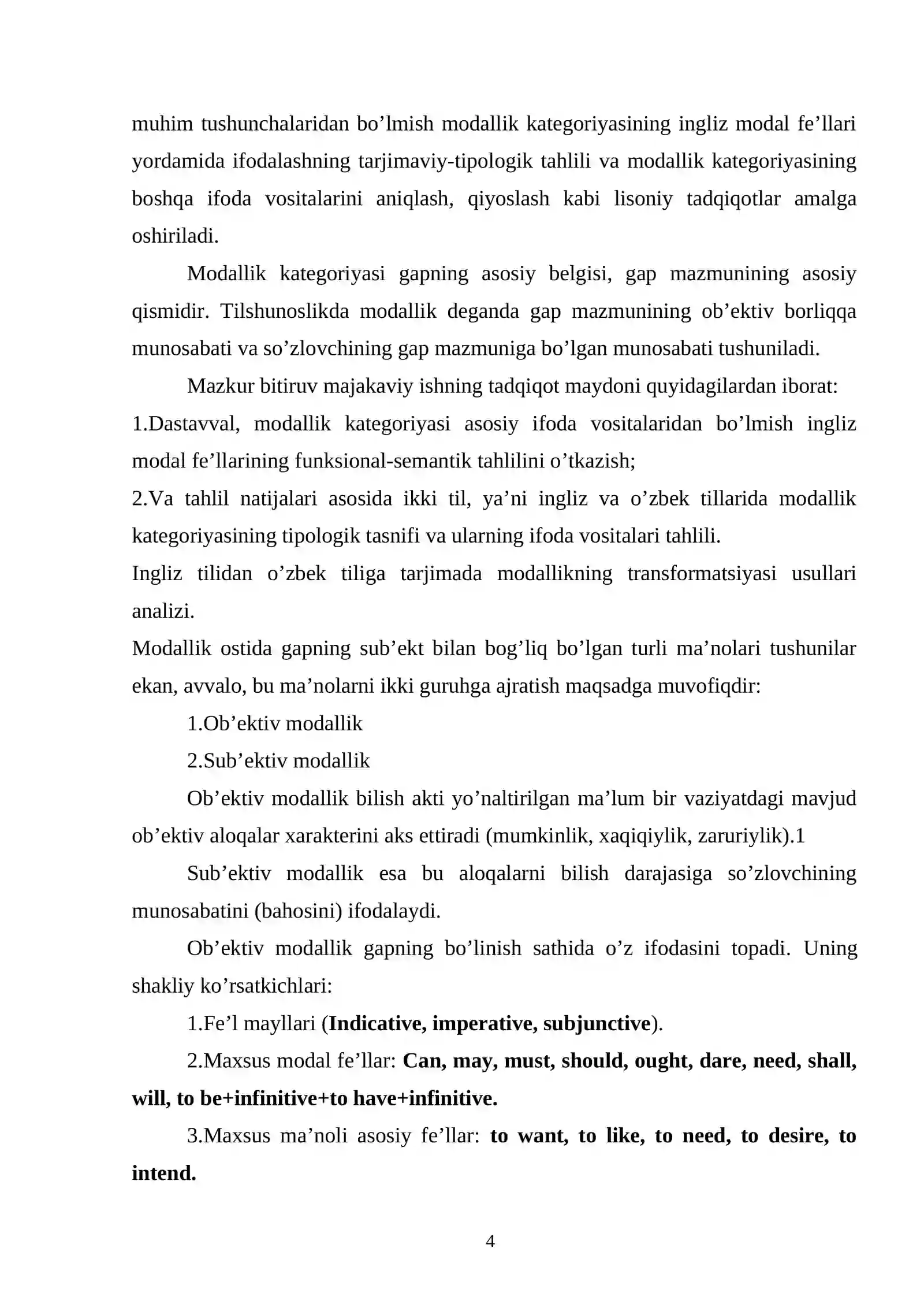 muhim tushunchalaridan bo'lmish modallik kategoriyasining ingliz modal fe'llari yordamida ifodalashning tarjimaviy-tipologik tahlili va modallik kategoriyasining boshqa ifoda vositalarini aniqlash, qiyoslash kabi lisoniy tadqiqotlar amalga oshiriladi.

Modallik kategoriyasi gapning asosiy belgisi, gap mazmunining asosiy qismidir. Tilshunoslikda modallik deganda gap mazmunining ob'ektiv borliqqa munosabati va so'zlovchining gap mazmuniga bo'lgan munosabati tushuniladi.

Mazkur bitiruv majakaviy ishning tadqiqot maydoni quyidagilardan iborat:

1.Dastavval, modallik kategoriyasi asosiy ifoda vositalaridan bo'lmish ingliz modal fe'llarining funksional-semantik tahlilini o'tkazish;

2.Va tahlil natijalari asosida ikki til, ya'ni ingliz va o'zbek tillarida modallik kategoriyasining tipologik tasnifi va ularning ifoda vositalari tahlili.

Ingliz tilidan o'zbek tiliga tarjimada modallikning transformatsiyasi usullari analizi.

Modallik ostida gapning sub'ekt bilan bog'liq bo'lgan turli ma'nolari tushunilar ekan, avvalo, bu ma'nolarni ikki guruhga ajratish maqsadga muvofiqdir:

1.Ob'ektiv modallik

2.Sub'ektiv modallik

Ob'ektiv modallik bilish akti yo'naltirilgan ma'lum bir vaziyatdagi mavjud ob'ektiv aloqalar xarakterini aks ettiradi (mumkinlik, xaqiqiylik, zaruriylik).1

Sub'ektiv modallik esa bu aloqalarni bilish darajasiga so'zlovchining munosabatini (bahosini) ifodalaydi.

Ob'ektiv modallik gapning bo'linish sathida o'z ifodasini topadi. Uning shakliy ko'rsatkichlari:

1.Fe'l mayllari (Indicative, imperative, subjunctive).

2.Maxsus modal fe'llar: Can, may, must, should, ought, dare, need, shall, will, to be+infinitive+to have+infinitive.

3.Maxsus ma'noli asosiy fe'llar: to want, to like, to need, to desire, to intend.

4